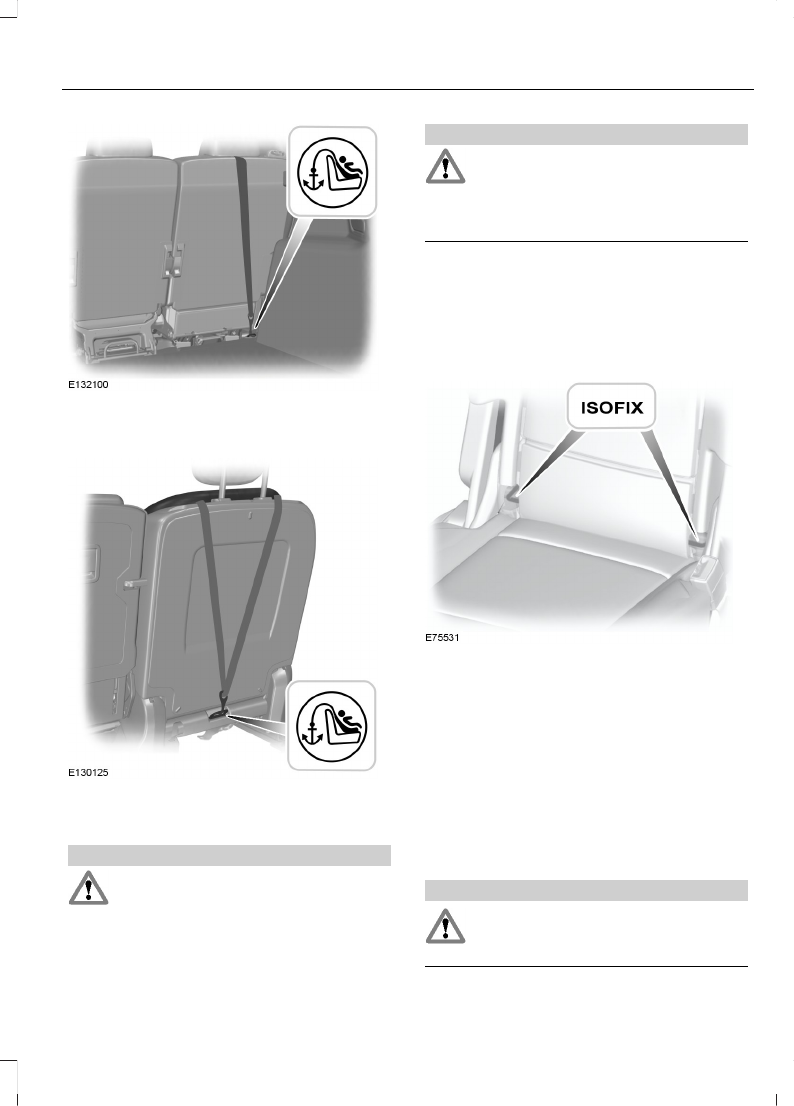 E132100

E130125

ISOFIX

E75531